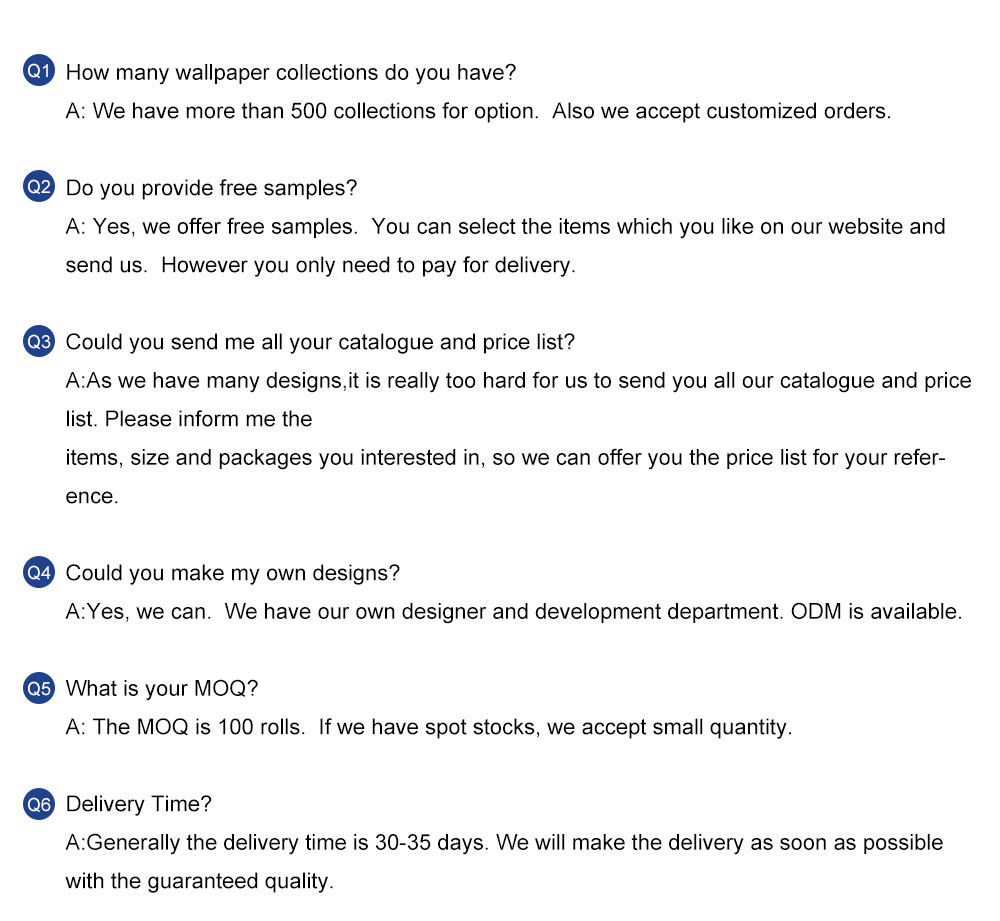 Q1 How many wallpaper collections do you have?
A: We have more than 500 collections for option. Also we accept customized orders.

Q2 Do you provide free samples?
A: Yes, we offer free samples. You can select the items which you like on our website and send us. However you only need to pay for delivery.

Q3 Could you send me all your catalogue and price list?
A:As we have many designs,it is really too hard for us to send you all our catalogue and price list. Please inform me the
items, size and packages you interested in, so we can offer you the price list for your reference.

Q4 Could you make my own designs?
A:Yes, we can. We have our own designer and development department. ODM is available.

Q5 What is your MOQ?
A: The MOQ is 100 rolls. If we have spot stocks, we accept small quantity.

Q6 Delivery Time?
A:Generally the delivery time is 30-35 days. We will make the delivery as soon as possible with the guaranteed quality.